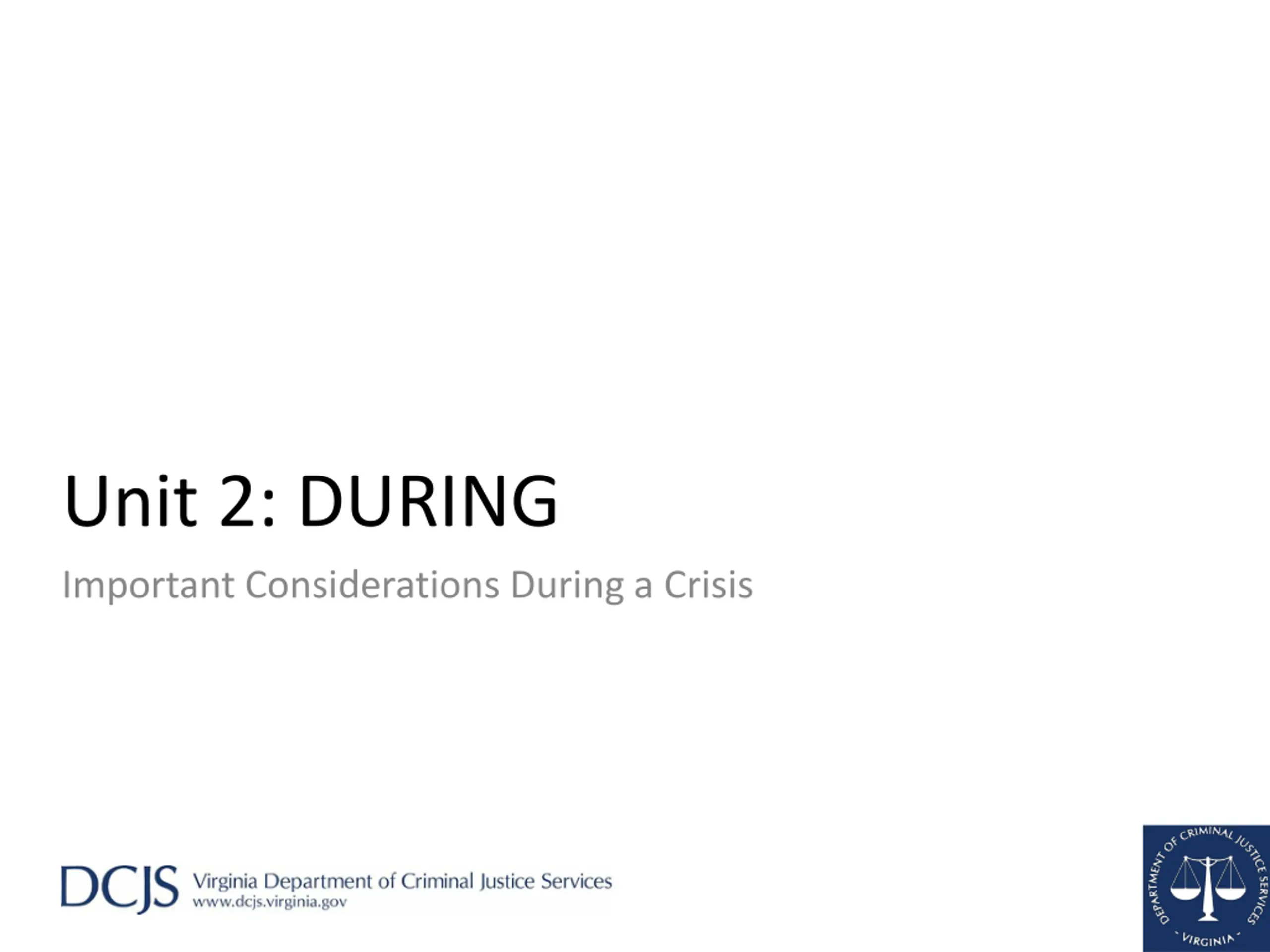 Unit 2: DURING

Important Considerations During a Crisis

DCJS Virginia Department of Criminal Justice Services
www.dcjs.virginia.gov

DEPARTMENT OF CRIMINAL JUSTICE SERVICES
VIRGINIA